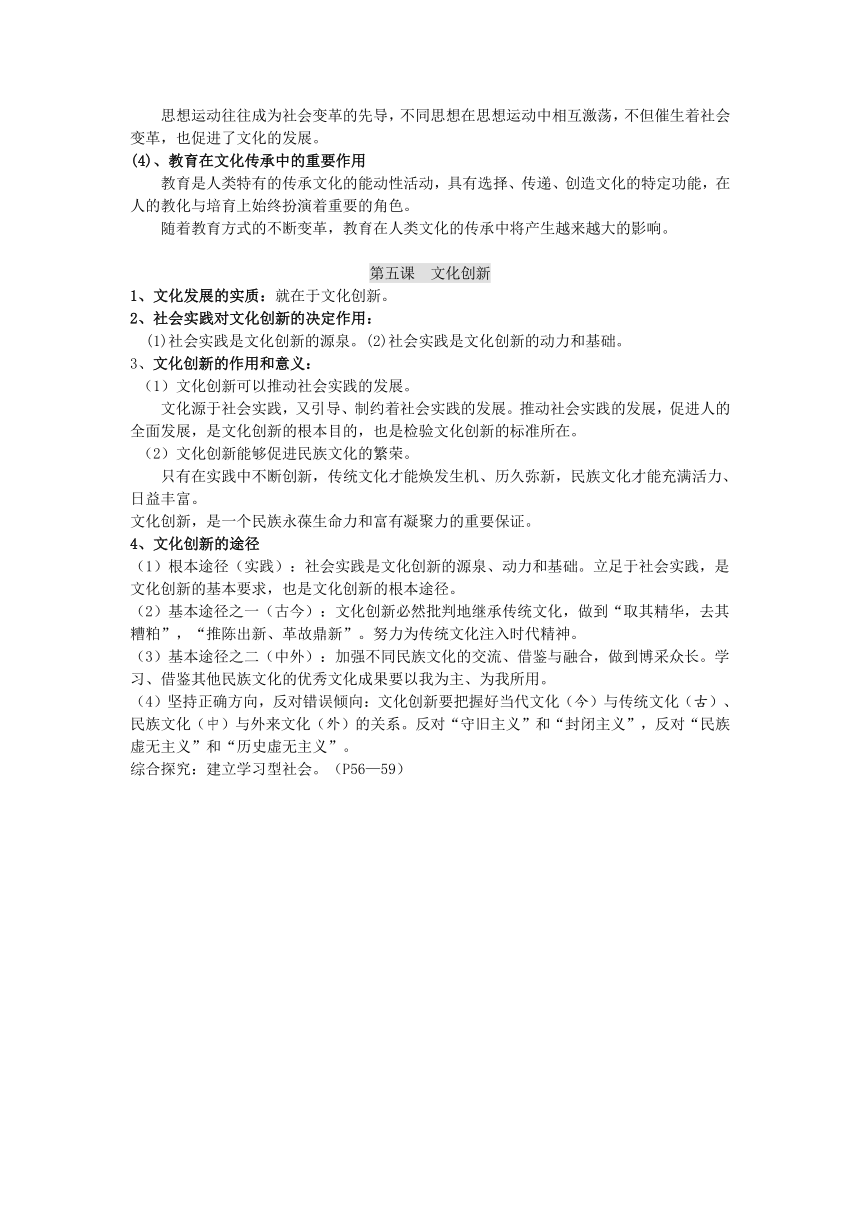 思想运动往往成为社会变革的先导，不同思想在思想运动中相互激荡，不但催生着社会变革，也促进了文化的发展。

(4)、教育在文化传承中的重要作用

教育是人类特有的传承文化的能动性活动，具有选择、传递、创造文化的特定功能，在人的教化与培育上始终扮演着重要的角色。

随着教育方式的不断变革，教育在人类文化的传承中将产生越来越大的影响。

第五课　文化创新

1、文化发展的实质：就在于文化创新。

2、社会实践对文化创新的决定作用：

(1)社会实践是文化创新的源泉。(2)社会实践是文化创新的动力和基础。

3、文化创新的作用和意义：

（1）文化创新可以推动社会实践的发展。

文化源于社会实践，又引导、制约着社会实践的发展。推动社会实践的发展，促进人的全面发展，是文化创新的根本目的，也是检验文化创新的标准所在。

（2）文化创新能够促进民族文化的繁荣。

只有在实践中不断创新，传统文化才能焕发生机、历久弥新，民族文化才能充满活力、日益丰富。

文化创新，是一个民族永葆生命力和富有凝聚力的重要保证。

4、文化创新的途径

（1）根本途径（实践）：社会实践是文化创新的源泉、动力和基础。立足于社会实践，是文化创新的基本要求，也是文化创新的根本途径。

（2）基本途径之一（古今）：文化创新必然批判地继承传统文化，做到“取其精华，去其糟粕”，“推陈出新、革故鼎新”。努力为传统文化注入时代精神。

（3）基本途径之二（中外）：加强不同民族文化的交流、借鉴与融合，做到博采众长。学习、借鉴其他民族文化的优秀文化成果要以我为主、为我所用。

（4）坚持正确方向，反对错误倾向：文化创新要把握好当代文化（今）与传统文化（古）、民族文化（中）与外来文化（外）的关系。反对“守旧主义”和“封闭主义”，反对“民族虚无主义”和“历史虚无主义”。

综合探究：建立学习型社会。（P56—59）